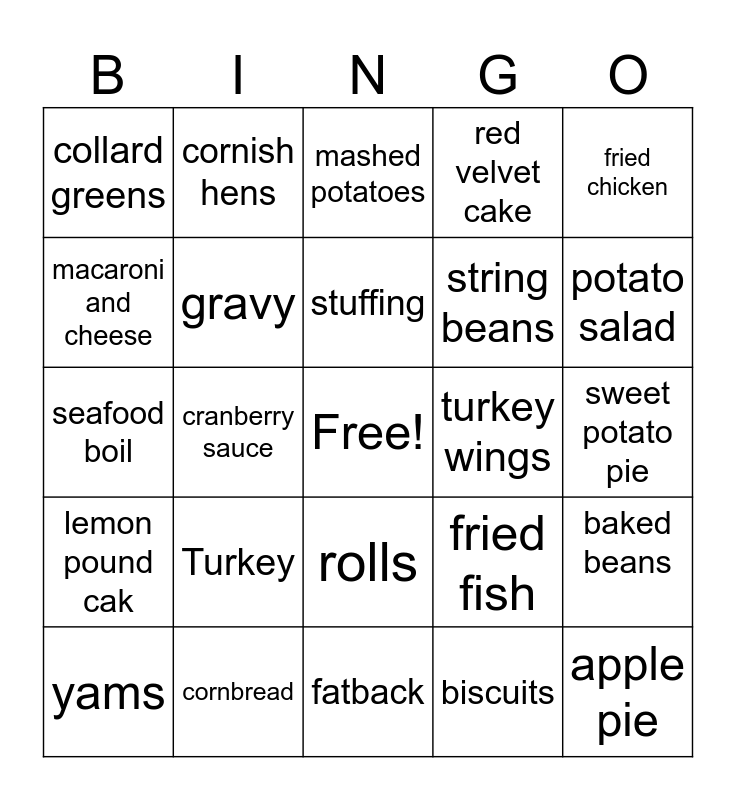 | B | I | N | G | O |
|---|---|---|---|---|
| collard greens | cornish hens | mashed potatoes | red velvet cake | fried chicken |
| macaroni and cheese | gravy | stuffing | string beans | potato salad |
| seafood boil | cranberry sauce | Free! | turkey wings | sweet potato pie |
| lemon pound cak | Turkey | rolls | fried fish | baked beans |
| yams | cornbread | fatback | biscuits | apple pie |